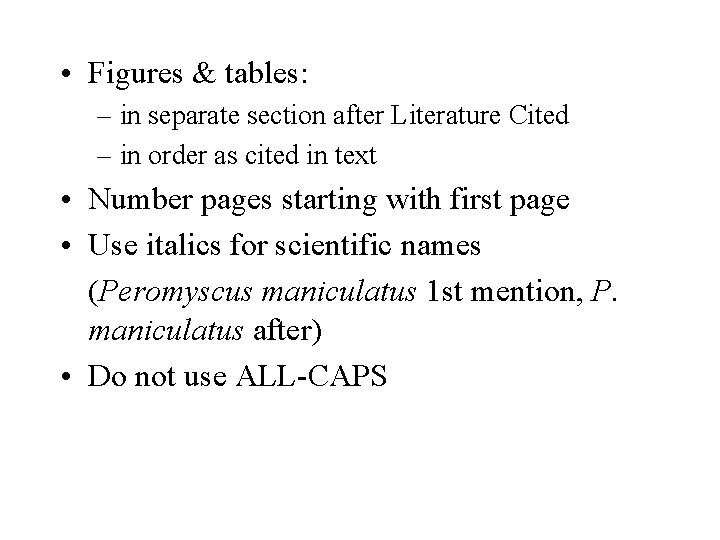 • Figures & tables:
– in separate section after Literature Cited
– in order as cited in text
• Number pages starting with first page
• Use italics for scientific names
(Peromyscus maniculatus 1st mention, P. maniculatus after)
• Do not use ALL-CAPS